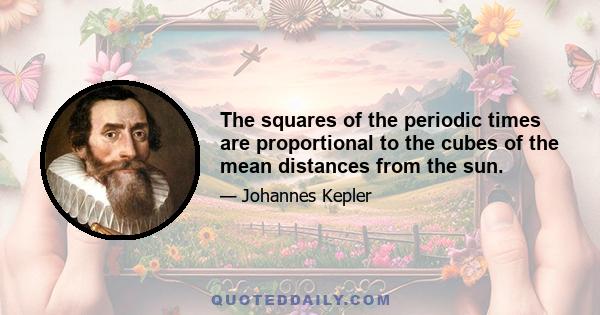 The squares of the periodic times are proportional to the cubes of the mean distances from the sun.

— Johannes Kepler

QUOTEDDAILY.COM